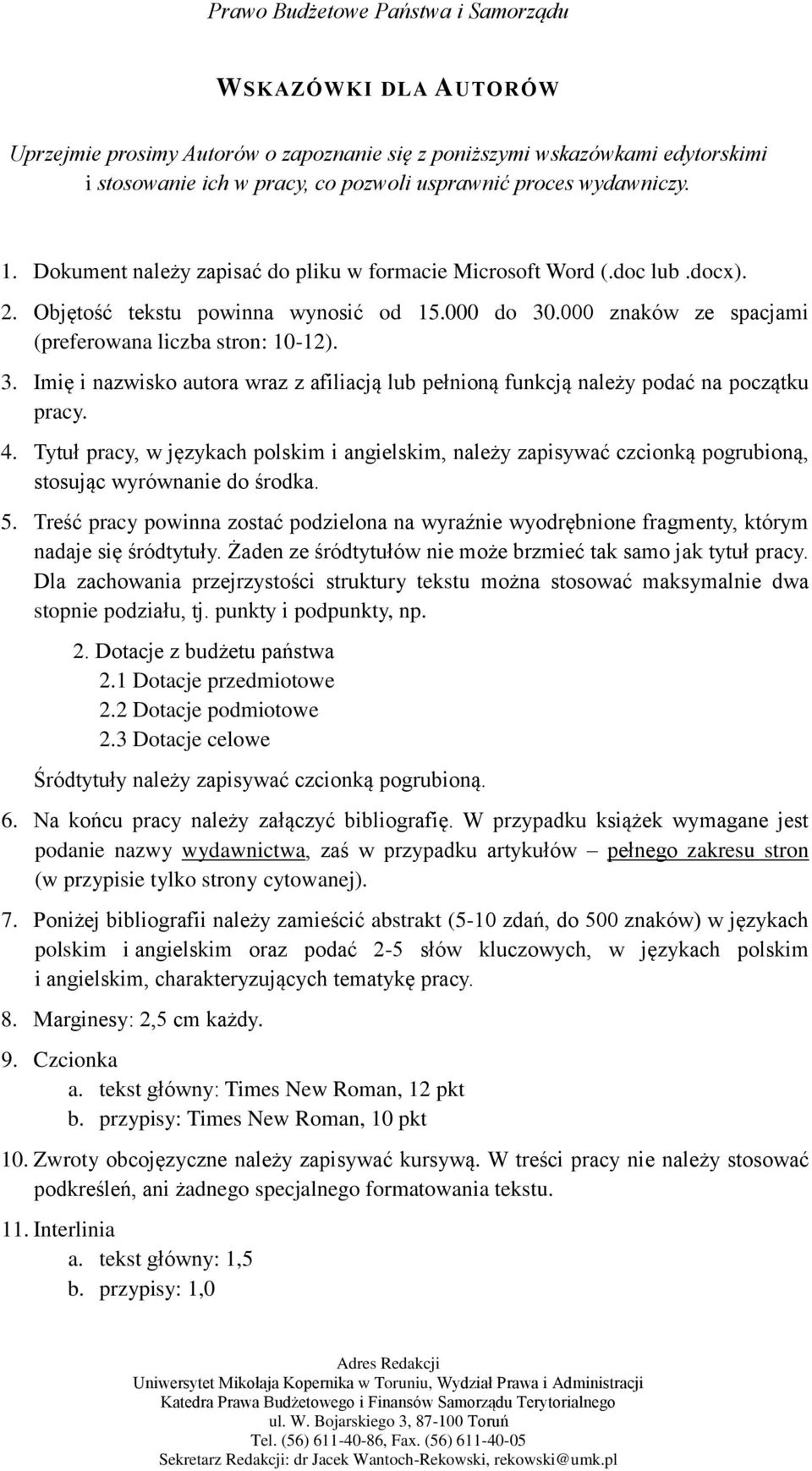 Prawo Budżetowe Państwa i Samorządu

WSKAZÓWKI DLA AUTORÓW

Uprzejmie prosimy Autorów o zapoznanie się z poniższymi wskazówkami edytorskimi i stosowanie ich w pracy, co pozwoli usprawnić proces wydawniczy.

1. Dokument należy zapisać do pliku w formacie Microsoft Word (.doc lub .docx).
2. Objętość tekstu powinna wynosić od 15.000 do 30.000 znaków ze spacjami (preferowana liczba stron: 10-12).
3. Imię i nazwisko autora wraz z afiliacją lub pełnioną funkcją należy podać na początku pracy.
4. Tytuł pracy, w językach polskim i angielskim, należy zapisywać czcionką pogrubioną, stosując wyrównanie do środka.
5. Treść pracy powinna zostać podzielona na wyraźnie wyodrębnione fragmenty, którym nadaje się śródtytuły. Żaden ze śródtytułów nie może brzmieć tak samo jak tytuł pracy. Dla zachowania przejrzystości struktury tekstu można stosować maksymalnie dwa stopnie podziału, tj. punkty i podpunkty, np.

2. Dotacje z budżetu państwa
2.1 Dotacje przedmiotowe
2.2 Dotacje podmiotowe
2.3 Dotacje celowe

Śródtytuły należy zapisywać czcionką pogrubioną.

6. Na końcu pracy należy załączyć bibliografię. W przypadku książek wymagane jest podanie nazwy wydawnictwa, zaś w przypadku artykułów – pełnego zakresu stron (w przypisie tylko strony cytowanej).
7. Poniżej bibliografii należy zamieścić abstrakt (5-10 zdań, do 500 znaków) w językach polskim i angielskim oraz podać 2-5 słów kluczowych, w językach polskim i angielskim, charakteryzujących tematykę pracy.
8. Marginesy: 2,5 cm każdy.
9. Czcionka
a. tekst główny: Times New Roman, 12 pkt
b. przypisy: Times New Roman, 10 pkt
10. Zwroty obcojęzyczne należy zapisywać kursywą. W treści pracy nie należy stosować podkreśleń, ani żadnego specjalnego formatowania tekstu.
11. Interlinia
a. tekst główny: 1,5
b. przypisy: 1,0

Adres Redakcji
Uniwersytet Mikołaja Kopernika w Toruniu, Wydział Prawa i Administracji
Katedra Prawa Budżetowego i Finansów Samorządu Terytorialnego
ul. W. Bojarskiego 3, 87-100 Toruń
Tel. (56) 611-40-86, Fax. (56) 611-40-05
Sekretarz Redakcji: dr Jacek Wantoch-Rekowski, rekowski@umk.pl